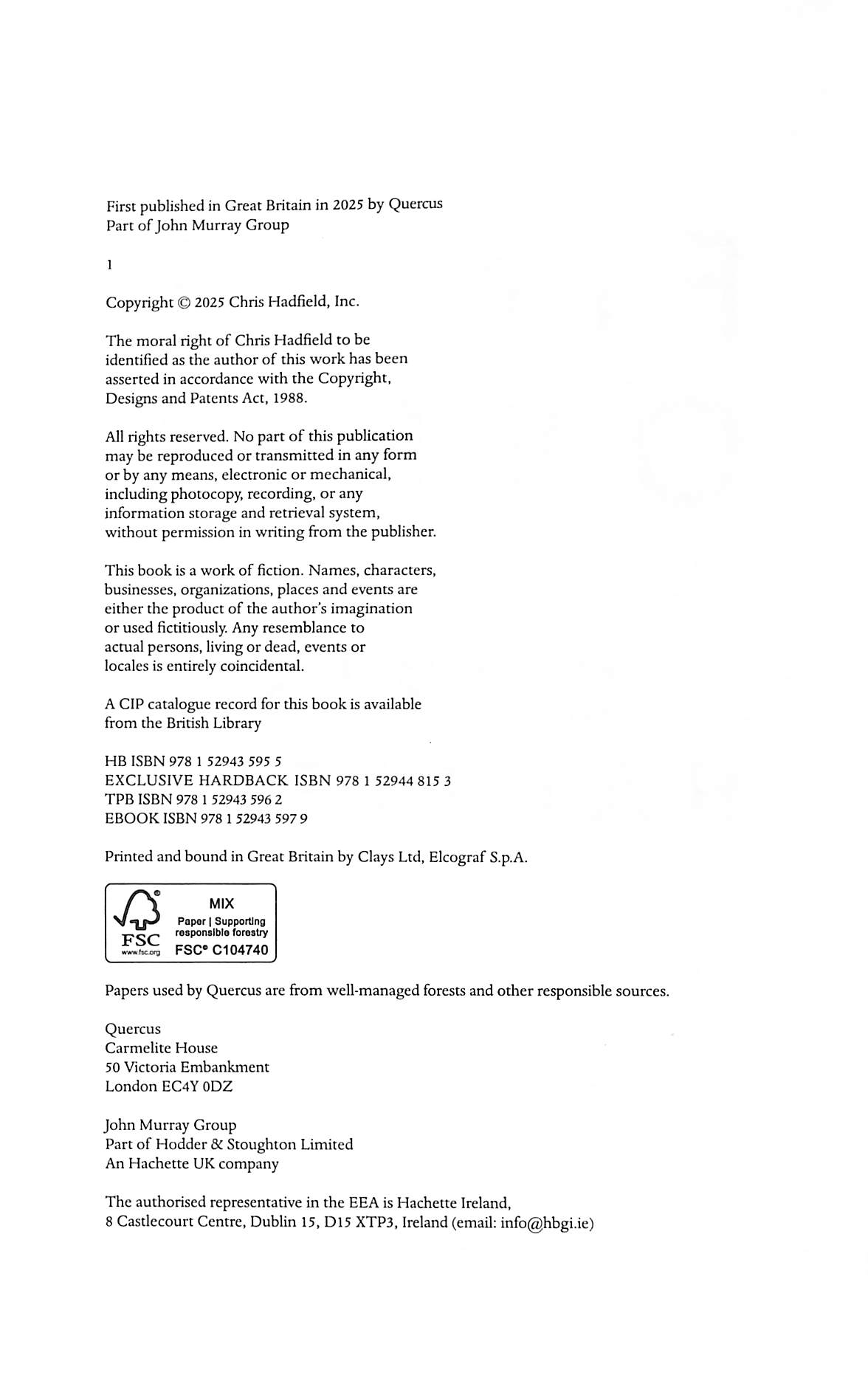 First published in Great Britain in 2025 by Quercus
Part of John Murray Group

1

Copyright © 2025 Chris Hadfield, Inc.

The moral right of Chris Hadfield to be identified as the author of this work has been asserted in accordance with the Copyright, Designs and Patents Act, 1988.

All rights reserved. No part of this publication may be reproduced or transmitted in any form or by any means, electronic or mechanical, including photocopy, recording, or any information storage and retrieval system, without permission in writing from the publisher.

This book is a work of fiction. Names, characters, businesses, organizations, places and events are either the product of the author's imagination or used fictitiously. Any resemblance to actual persons, living or dead, events or locales is entirely coincidental.

A CIP catalogue record for this book is available from the British Library

HB ISBN 978 1 52943 595 5
EXCLUSIVE HARDBACK ISBN 978 1 52944 815 3
TPB ISBN 978 1 52943 596 2
EBOOK ISBN 978 1 52943 597 9

Printed and bound in Great Britain by Clays Ltd, Elcograf S.p.A.

FSC
www.fsc.org
MIX
Paper | Supporting responsible forestry
FSC® C104740

Papers used by Quercus are from well-managed forests and other responsible sources.

Quercus
Carmelite House
50 Victoria Embankment
London EC4Y 0DZ

John Murray Group
Part of Hodder & Stoughton Limited
An Hachette UK company

The authorised representative in the EEA is Hachette Ireland, 8 Castlecourt Centre, Dublin 15, D15 XTP3, Ireland (email: info@hbgi.ie)